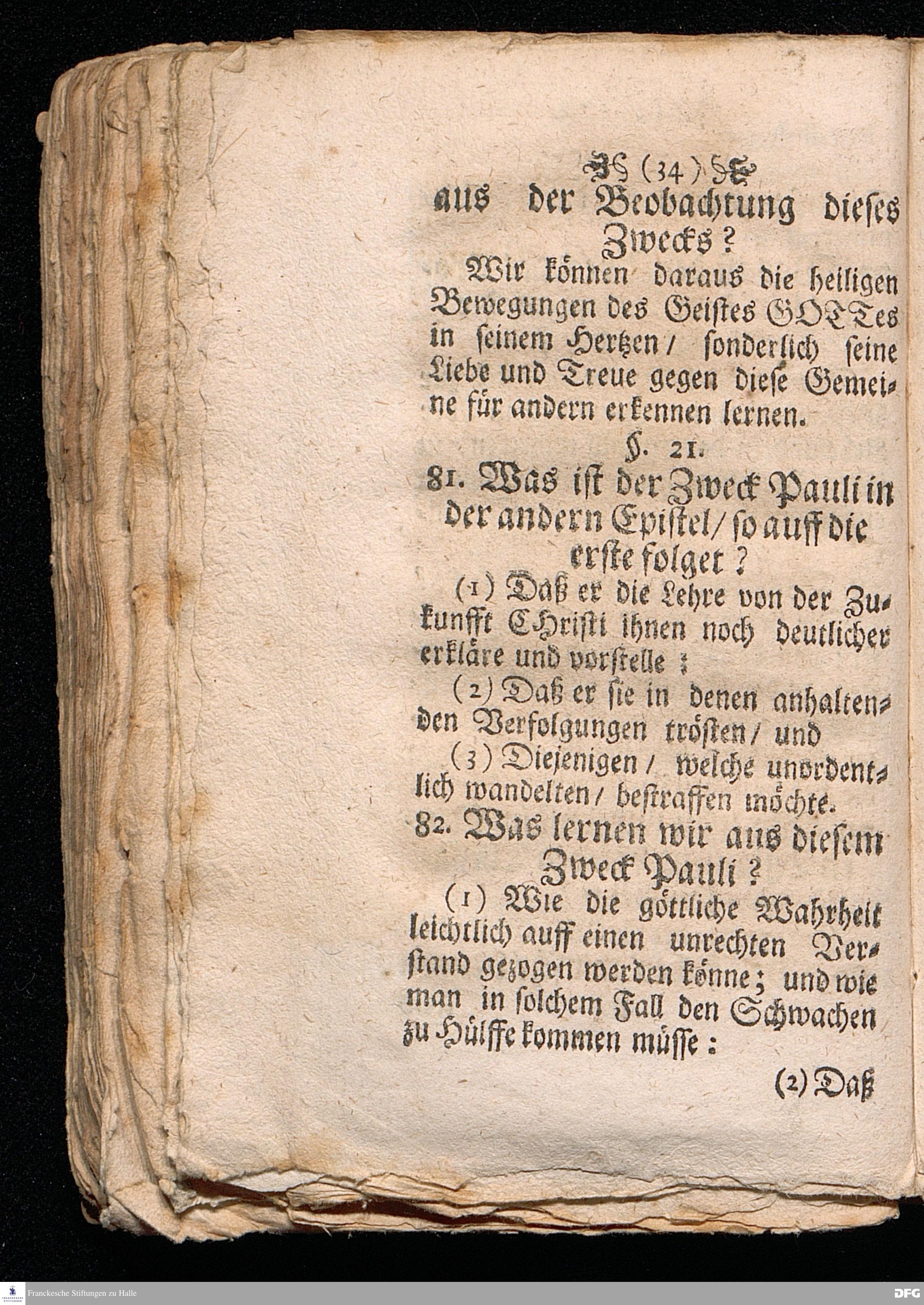 (34)

aus der Beobachtung dieses Zwecks?

Wir können daraus die heiligen Bewegungen des Geistes GOTTes in seinem Hertzen / sonderlich seine Liebe und Treue gegen diese Gemeine für andern erkennen lernen.

§. 21.

81. Was ist der Zweck Pauli in der andern Epistel / so auff die erste folget?

(1) Daß er die Lehre von der Zukunfft Christi ihnen noch deutlicher erkläre und vorstelle;

(2) Daß er sie in denen anhaltenden Verfolgungen trösten / und

(3) Diejenigen / welche unordentlich wandelten / bestraffen möchte.

82. Was lernen wir aus diesem Zweck Pauli?

(1) Wie die göttliche Wahrheit leichtlich auff einen unrechten Verstand gezogen werden könne; und wie man in solchem Fall den Schwachen zu Hülffe kommen müsse:

(2) Daß

Franckesche Stiftungen zu Halle

DFG